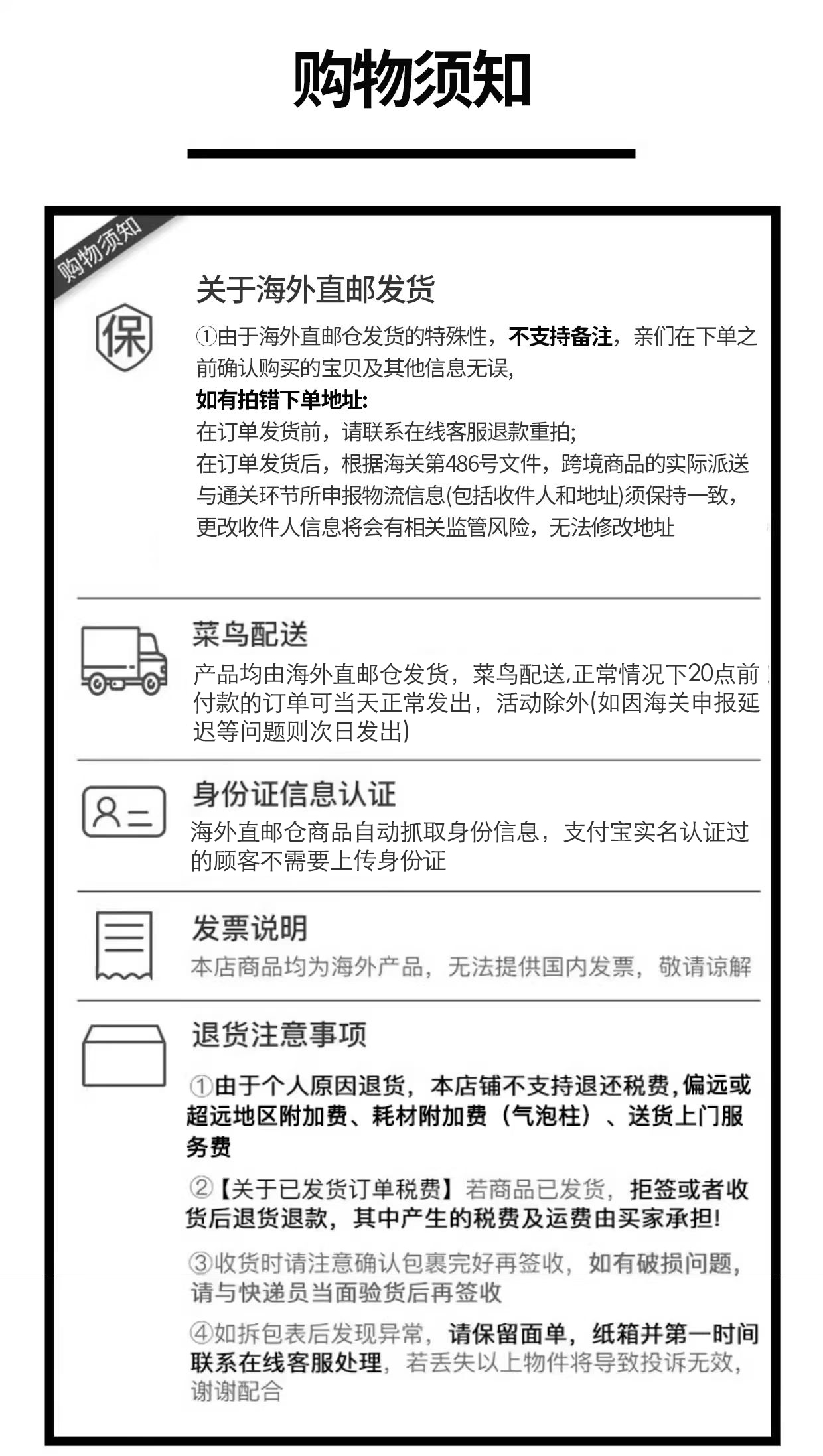 购物须知

购物须知

保

关于海外直邮发货

①由于海外直邮仓发货的特殊性，不支持备注，亲们在下单之前确认购买的宝贝及其他信息无误,
如有拍错下单地址:
在订单发货前，请联系在线客服退款重拍;
在订单发货后，根据海关第486号文件，跨境商品的实际派送与通关环节所申报物流信息(包括收件人和地址)须保持一致，更改收件人信息将会有相关监管风险，无法修改地址

菜鸟配送

产品均由海外直邮仓发货，菜鸟配送,正常情况下20点前付款的订单可当天正常发出，活动除外(如因海关申报延迟等问题则次日发出)

身份证信息认证

海外直邮仓商品自动抓取身份信息，支付宝实名认证过的顾客不需要上传身份证

发票说明

本店商品均为海外产品，无法提供国内发票，敬请谅解

退货注意事项

①由于个人原因退货，本店铺不支持退还税费，偏远或超远地区附加费、耗材附加费（气泡柱）、送货上门服务费

②【关于已发货订单税费】若商品已发货，拒签或者收货后退货退款，其中产生的税费及运费由买家承担!

③收货时请注意确认包裹完好再签收，如有破损问题，请与快递员当面验货后再签收

④如拆包表后发现异常，请保留面单，纸箱并第一时间联系在线客服处理，若丢失以上物件将导致投诉无效，谢谢配合